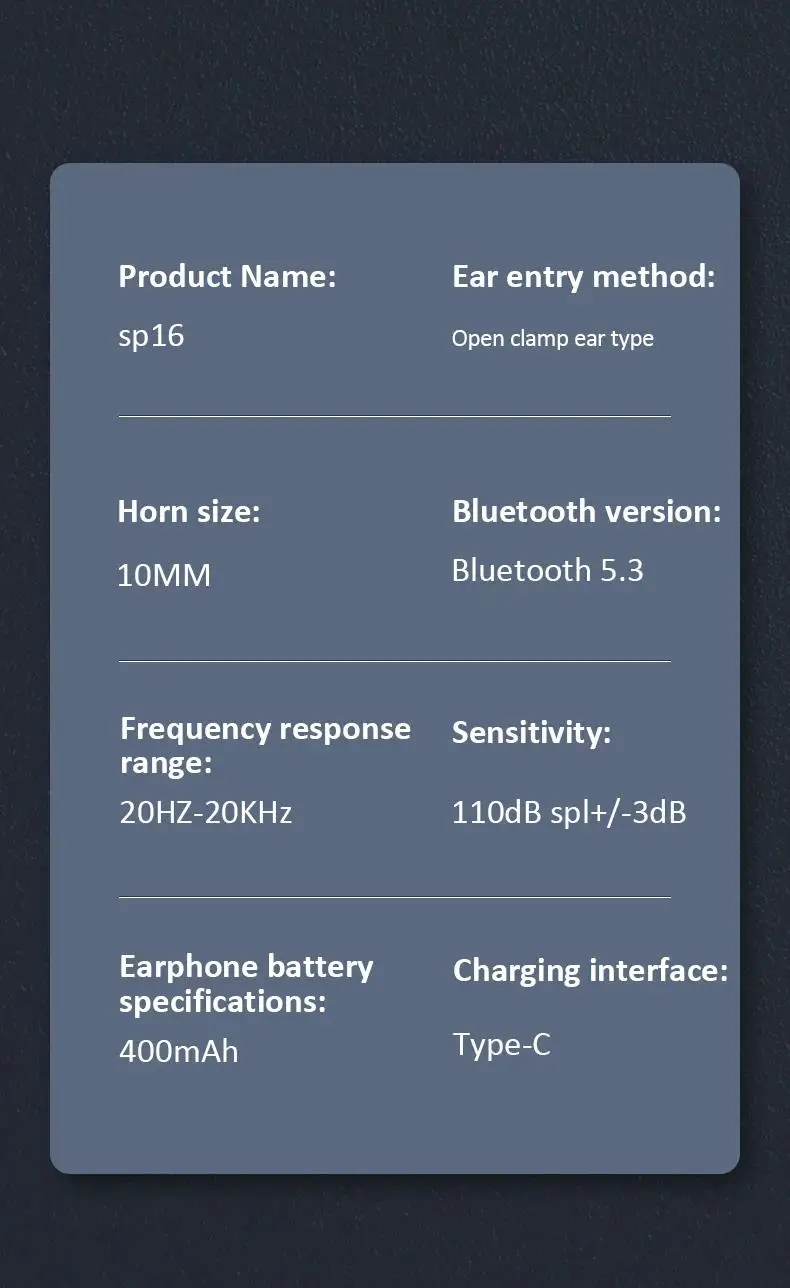 Product Name:
sp16

Ear entry method:
Open clamp ear type

Horn size:
10MM

Bluetooth version:
Bluetooth 5.3

Frequency response range:
20HZ-20KHz

Sensitivity:
110dB spl+/-3dB

Earphone battery specifications:
400mAh

Charging interface:
Type-C